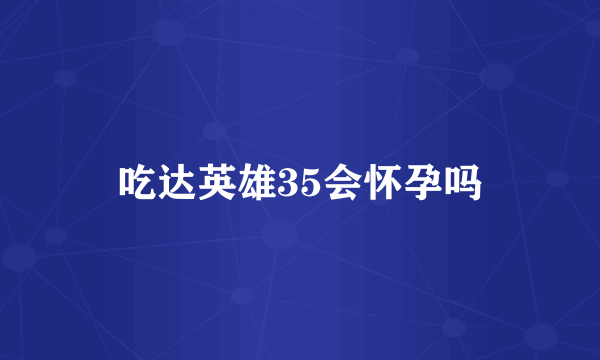 吃达英雄35会怀孕吗